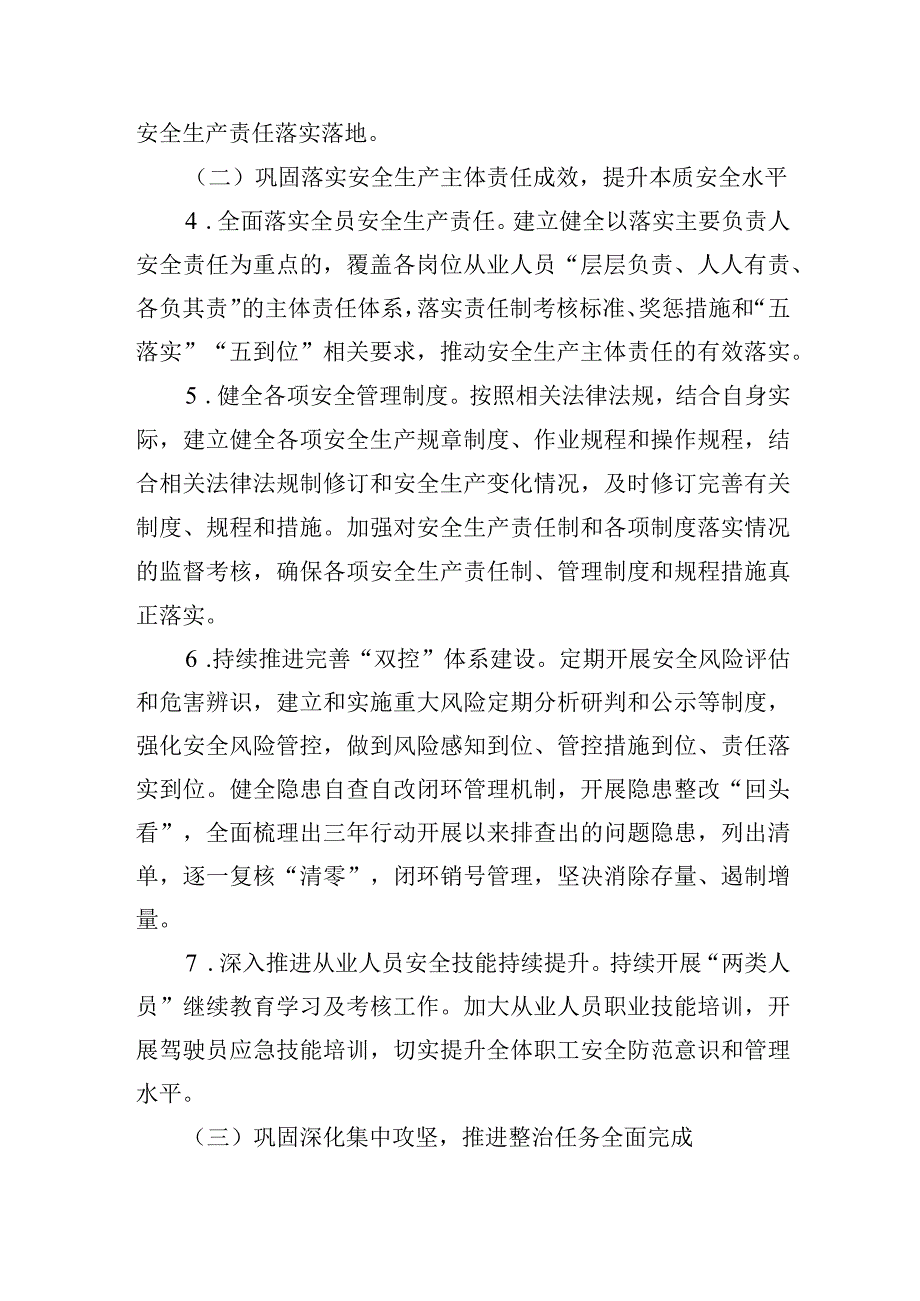 安全生产责任落实落地。

（二）巩固落实安全生产主体责任成效，提升本质安全水平

4．全面落实全员安全生产责任。建立健全以落实主要负责人安全责任为重点的，覆盖各岗位从业人员“层层负责、人人有责、各负其责”的主体责任体系，落实责任制考核标准、奖惩措施和“五落实”“五到位”相关要求，推动安全生产主体责任的有效落实。

5．健全各项安全管理制度。按照相关法律法规，结合自身实际，建立健全各项安全生产规章制度、作业规程和操作规程，结合相关法律法规制修订和安全生产变化情况，及时修订完善有关制度、规程和措施。加强对安全生产责任制和各项制度落实情况的监督考核，确保各项安全生产责任制、管理制度和规程措施真正落实。

6．持续推进完善“双控”体系建设。定期开展安全风险评估和危害辨识，建立和实施重大风险定期分析研判和公示等制度，强化安全风险管控，做到风险感知到位、管控措施到位、责任落实到位。健全隐患自查自改闭环管理机制，开展隐患整改“回头看”，全面梳理出三年行动开展以来排查出的问题隐患，列出清单，逐一复核“清零”，闭环销号管理，坚决消除存量、遏制增量。

7．深入推进从业人员安全技能持续提升。持续开展“两类人员”继续教育学习及考核工作。加大从业人员职业技能培训，开展驾驶员应急技能培训，切实提升全体职工安全防范意识和管理水平。

（三）巩固深化集中攻坚，推进整治任务全面完成